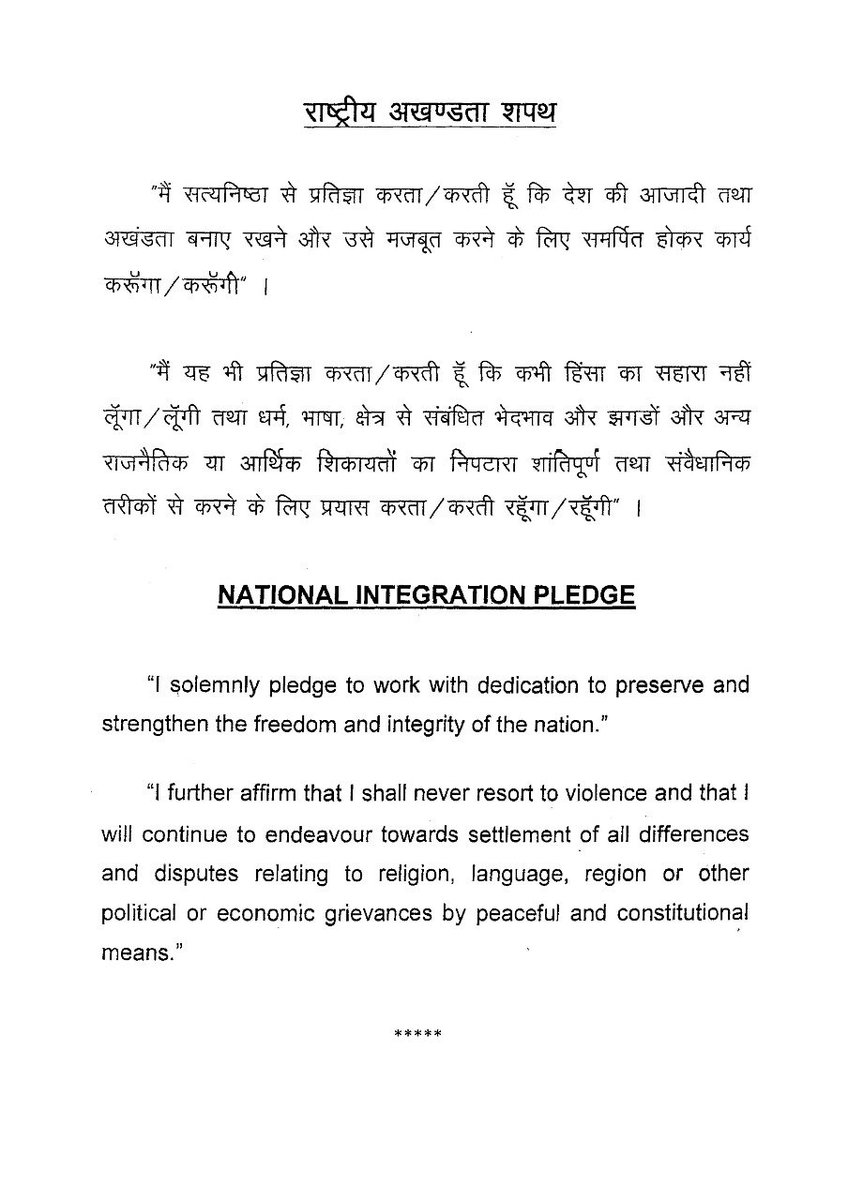 राष्ट्रीय अखण्डता शपथ

"मैं सत्यनिष्ठा से प्रतिज्ञा करता/करती हूँ कि देश की आजादी तथा अखंडता बनाए रखने और उसे मजबूत करने के लिए समर्पित होकर कार्य करूँगा/करूँगी" ।

"मैं यह भी प्रतिज्ञा करता/करती हूँ कि कभी हिंसा का सहारा नहीं लूँगा/लूँगी तथा धर्म, भाषा, क्षेत्र से संबंधित भेदभाव और झगडों और अन्य राजनैतिक या आर्थिक शिकायतों का निपटारा शांतिपूर्ण तथा संवैधानिक तरीकों से करने के लिए प्रयास करता/करती रहूँगा/रहूँगी" ।

NATIONAL INTEGRATION PLEDGE

"I solemnly pledge to work with dedication to preserve and strengthen the freedom and integrity of the nation."

"I further affirm that I shall never resort to violence and that I will continue to endeavour towards settlement of all differences and disputes relating to religion, language, region or other political or economic grievances by peaceful and constitutional means."

*****